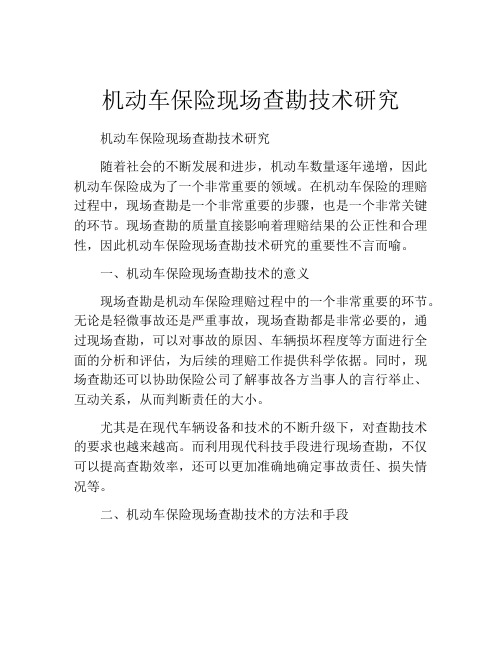 机动车保险现场查勘技术研究

机动车保险现场查勘技术研究

随着社会的不断发展和进步，机动车数量逐年递增，因此机动车保险成为了一个非常重要的领域。在机动车保险的理赔过程中，现场查勘是一个非常重要的步骤，也是一个非常关键的环节。现场查勘的质量直接影响着理赔结果的公正性和合理性，因此机动车保险现场查勘技术研究的重要性不言而喻。

一、机动车保险现场查勘技术的意义

现场查勘是机动车保险理赔过程中的一个非常重要的环节。无论是轻微事故还是严重事故，现场查勘都是非常必要的，通过现场查勘，可以对事故的原因、车辆损坏程度等方面进行全面的分析和评估，为后续的理赔工作提供科学依据。同时，现场查勘还可以协助保险公司了解事故各方当事人的言行举止、互动关系，从而判断责任的大小。

尤其是在现代车辆设备和技术的不断升级下，对查勘技术的要求也越来越高。而利用现代科技手段进行现场查勘，不仅可以提高查勘效率，还可以更加准确地确定事故责任、损失情况等。

二、机动车保险现场查勘技术的方法和手段